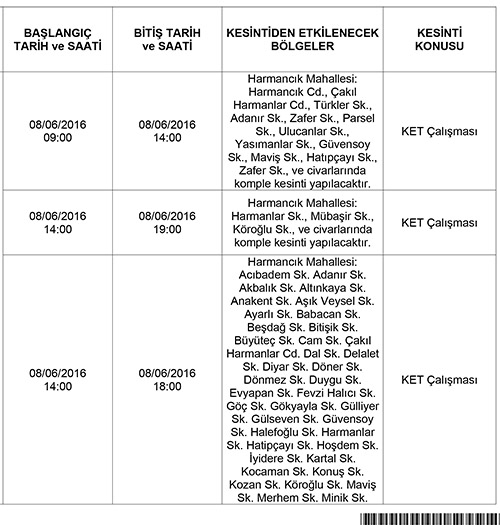 | BAŞLANGIÇ TARİH ve SAATİ | BİTİŞ TARİH ve SAATİ | KESİNTİDEN ETKİLENECEK BÖLGELER | KESİNTİ KONUSU |
|---|---|---|---|
| 08/06/2016 09:00 | 08/06/2016 14:00 | Harmancık Mahallesi: Harmancık Cd., Çakıl Harmanlar Cd., Türkler Sk., Adanır Sk., Zafer Sk., Parsel Sk., Ulucanlar Sk., Yasımanlar Sk., Güvensoy Sk., Maviş Sk., Hatıpçayı Sk., Zafer Sk., ve civarlarında komple kesinti yapılacaktır. | KET Çalışması |
| 08/06/2016 14:00 | 08/06/2016 19:00 | Harmancık Mahallesi: Harmanlar Sk., Mübaşir Sk., Köroğlu Sk., ve civarlarında komple kesinti yapılacaktır. | KET Çalışması |
| 08/06/2016 14:00 | 08/06/2016 18:00 | Harmancık Mahallesi: Acıbadem Sk. Adanır Sk. Akbalık Sk. Altınkaya Sk. Anakent Sk. Aşık Veysel Sk. Ayarlı Sk. Babacan Sk. Beşdağ Sk. Bitişik Sk. Büyüteç Sk. Cam Sk. Çakıl Harmanlar Cd. Dal Sk. Delalet Sk. Diyar Sk. Döner Sk. Dönmez Sk. Duygu Sk. Evyapan Sk. Fevzi Halıcı Sk. Göç Sk. Gökyayla Sk. Gülliyer Sk. Gülseven Sk. Güvensoy Sk. Halefoğlu Sk. Harmanlar Sk. Hatipçayı Sk. Hoşdem Sk. İyidere Sk. Kartal Sk. Kocaman Sk. Konuş Sk. Kozan Sk. Köroğlu Sk. Maviş Sk. Merhem Sk. Minik Sk. | KET Çalışması |